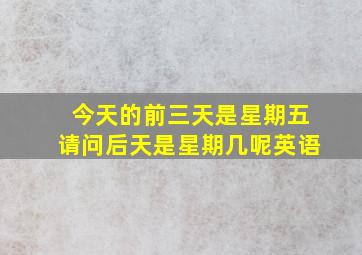 今天的前三天是星期五
请问后天是星期几呢英语